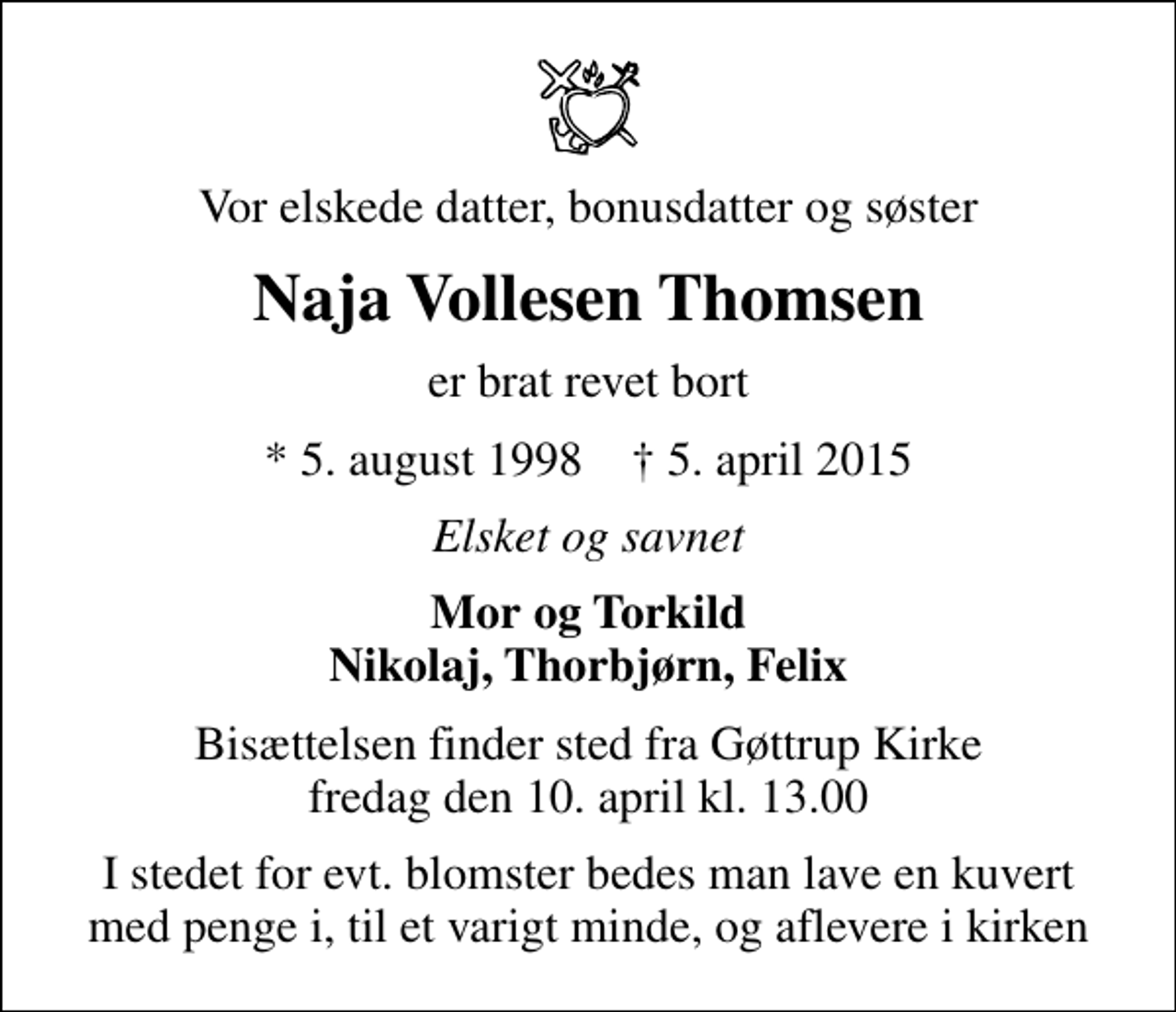 Vor elskede datter, bonusdatter og søster

Naja Vollesen Thomsen

er brat revet bort

* 5. august 1998    † 5. april 2015

Elsket og savnet

Mor og Torkild
Nikolaj, Thorbjørn, Felix

Bisættelsen finder sted fra Gøttrup Kirke
fredag den 10. april kl. 13.00

I stedet for evt. blomster bedes man lave en kuvert med penge i, til et varigt minde, og aflevere i kirken